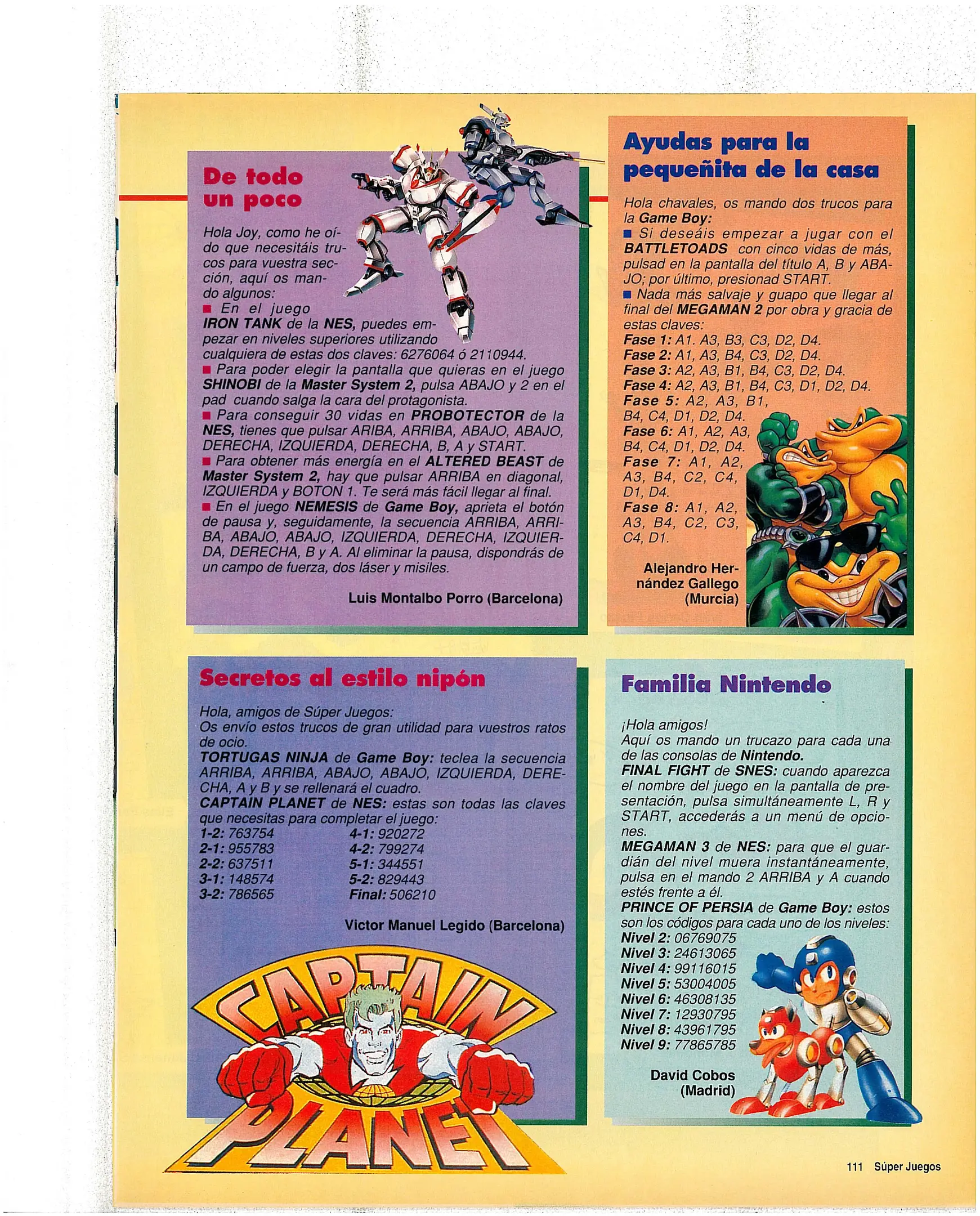 De todo un poco

Hola Joy, como he oído que necesitáis trucos para vuestra sección, aquí os mando algunos:
■ En el juego IRON TANK de la NES, puedes empezar en niveles superiores utilizando cualquiera de estas dos claves: 6276064 ó 2110944.
■ Para poder elegir la pantalla que quieras en el juego SHINOBI de la Master System 2, pulsa ABAJO y 2 en el pad cuando salga la cara del protagonista.
■ Para conseguir 30 vidas en PROBOTECTOR de la NES, tienes que pulsar ARIBA, ARRIBA, ABAJO, ABAJO, DERECHA, IZQUIERDA, DERECHA, B, A y START.
■ Para obtener más energía en el ALTERED BEAST de Master System 2, hay que pulsar ARRIBA en diagonal, IZQUIERDA y BOTON 1. Te será más fácil llegar al final.
■ En el juego NEMESIS de Game Boy, aprieta el botón de pausa y, seguidamente, la secuencia ARRIBA, ARRIBA, ABAJO, ABAJO, IZQUIERDA, DERECHA, IZQUIERDA, DERECHA, B y A. Al eliminar la pausa, dispondrás de un campo de fuerza, dos láser y misiles.

Luis Montalbo Porro (Barcelona)

Ayudas para la pequeñita de la casa

Hola chavales, os mando dos trucos para la Game Boy:
■ Si deseáis empezar a jugar con el BATTLETOADS con cinco vidas de más, pulsad en la pantalla del título A, B y ABAJO; por último, presionad START.
■ Nada más salvaje y guapo que llegar al final del MEGAMAN 2 por obra y gracia de estas claves:
Fase 1: A1. A3, B3, C3, D2, D4.
Fase 2: A1, A3, B4, C3, D2, D4.
Fase 3: A2, A3, B1, B4, C3, D2, D4.
Fase 4: A2, A3, B1, B4, C3, D1, D2, D4.
Fase 5: A2, A3, B1, B4, C4, D1, D2, D4.
Fase 6: A1, A2, A3, B4, C4, D1, D2, D4.
Fase 7: A1, A2, A3, B4, C2, C4, D1, D4.
Fase 8: A1, A2, A3, B4, C2, C3, C4, D1.

Alejandro Hernández Gallego (Murcia)

Secretos al estilo nipón

Hola, amigos de Súper Juegos:
Os envío estos trucos de gran utilidad para vuestros ratos de ocio.
TORTUGAS NINJA de Game Boy: teclea la secuencia ARRIBA, ARRIBA, ABAJO, ABAJO, IZQUIERDA, DERECHA, A y B y se rellenará el cuadro.
CAPTAIN PLANET de NES: estas son todas las claves que necesitas para completar el juego:
1-2: 763754
2-1: 955783
2-2: 637511
3-1: 148574
3-2: 786565
4-1: 920272
4-2: 799274
5-1: 344551
5-2: 829443
Final: 506210

Victor Manuel Legido (Barcelona)

CAPTAIN PLANET

Familia Nintendo

¡Hola amigos!
Aquí os mando un trucazo para cada una de las consolas de Nintendo.
FINAL FIGHT de SNES: cuando aparezca el nombre del juego en la pantalla de presentación, pulsa simultáneamente L, R y START, accederás a un menú de opciones.
MEGAMAN 3 de NES: para que el guardián del nivel muera instantáneamente, pulsa en el mando 2 ARRIBA y A cuando estés frente a él.
PRINCE OF PERSIA de Game Boy: estos son los códigos para cada uno de los niveles:
Nivel 2: 06769075
Nivel 3: 24613065
Nivel 4: 99116015
Nivel 5: 53004005
Nivel 6: 46308135
Nivel 7: 12930795
Nivel 8: 43961795
Nivel 9: 77865785

David Cobos (Madrid)

111 Súper Juegos